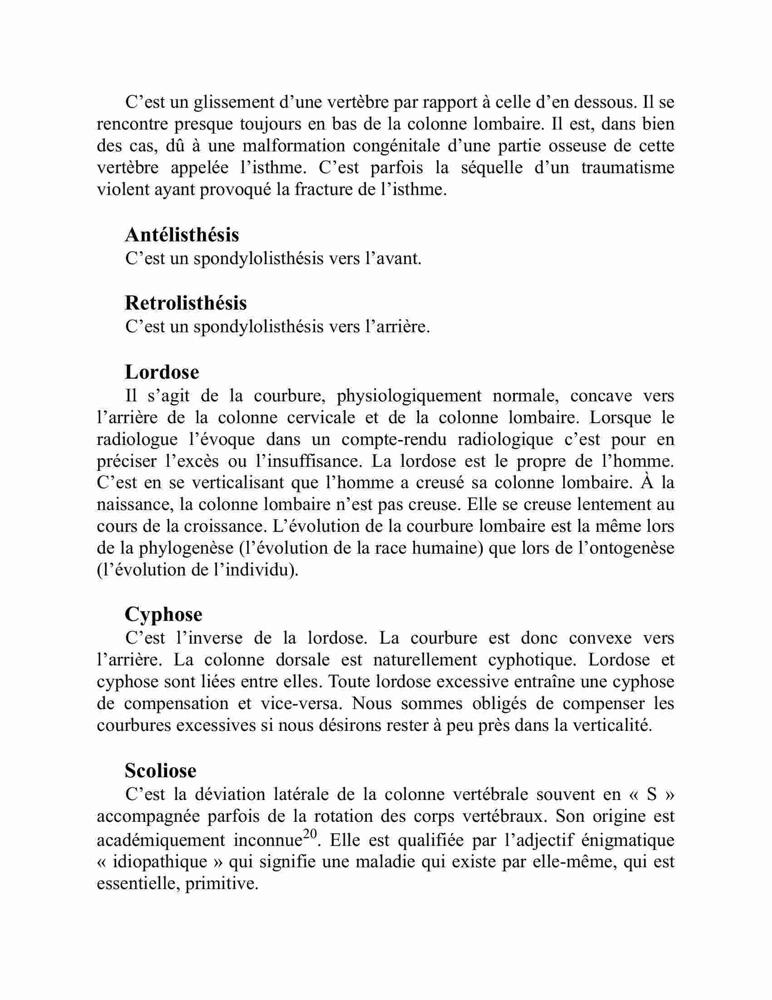 C'est un glissement d'une vertèbre par rapport à celle d'en dessous. Il se rencontre presque toujours en bas de la colonne lombaire. Il est, dans bien des cas, dû à une malformation congénitale d'une partie osseuse de cette vertèbre appelée l'isthme. C'est parfois la séquelle d'un traumatisme violent ayant provoqué la fracture de l'isthme.

Antélisthésis
C'est un spondylolisthésis vers l'avant.

Retrolisthésis
C'est un spondylolisthésis vers l'arrière.

Lordose
Il s'agit de la courbure, physiologiquement normale, concave vers l'arrière de la colonne cervicale et de la colonne lombaire. Lorsque le radiologue l'évoque dans un compte-rendu radiologique c'est pour en préciser l'excès ou l'insuffisance. La lordose est le propre de l'homme. C'est en se verticalisant que l'homme a creusé sa colonne lombaire. À la naissance, la colonne lombaire n'est pas creuse. Elle se creuse lentement au cours de la croissance. L'évolution de la courbure lombaire est la même lors de la phylogenèse (l'évolution de la race humaine) que lors de l'ontogenèse (l'évolution de l'individu).

Cyphose
C'est l'inverse de la lordose. La courbure est donc convexe vers l'arrière. La colonne dorsale est naturellement cyphotique. Lordose et cyphose sont liées entre elles. Toute lordose excessive entraîne une cyphose de compensation et vice-versa. Nous sommes obligés de compenser les courbures excessives si nous désirons rester à peu près dans la verticalité.

Scoliose
C'est la déviation latérale de la colonne vertébrale souvent en « S » accompagnée parfois de la rotation des corps vertébraux. Son origine est académiquement inconnue$^{20}$. Elle est qualifiée par l'adjectif énigmatique « idiopathique » qui signifie une maladie qui existe par elle-même, qui est essentielle, primitive.